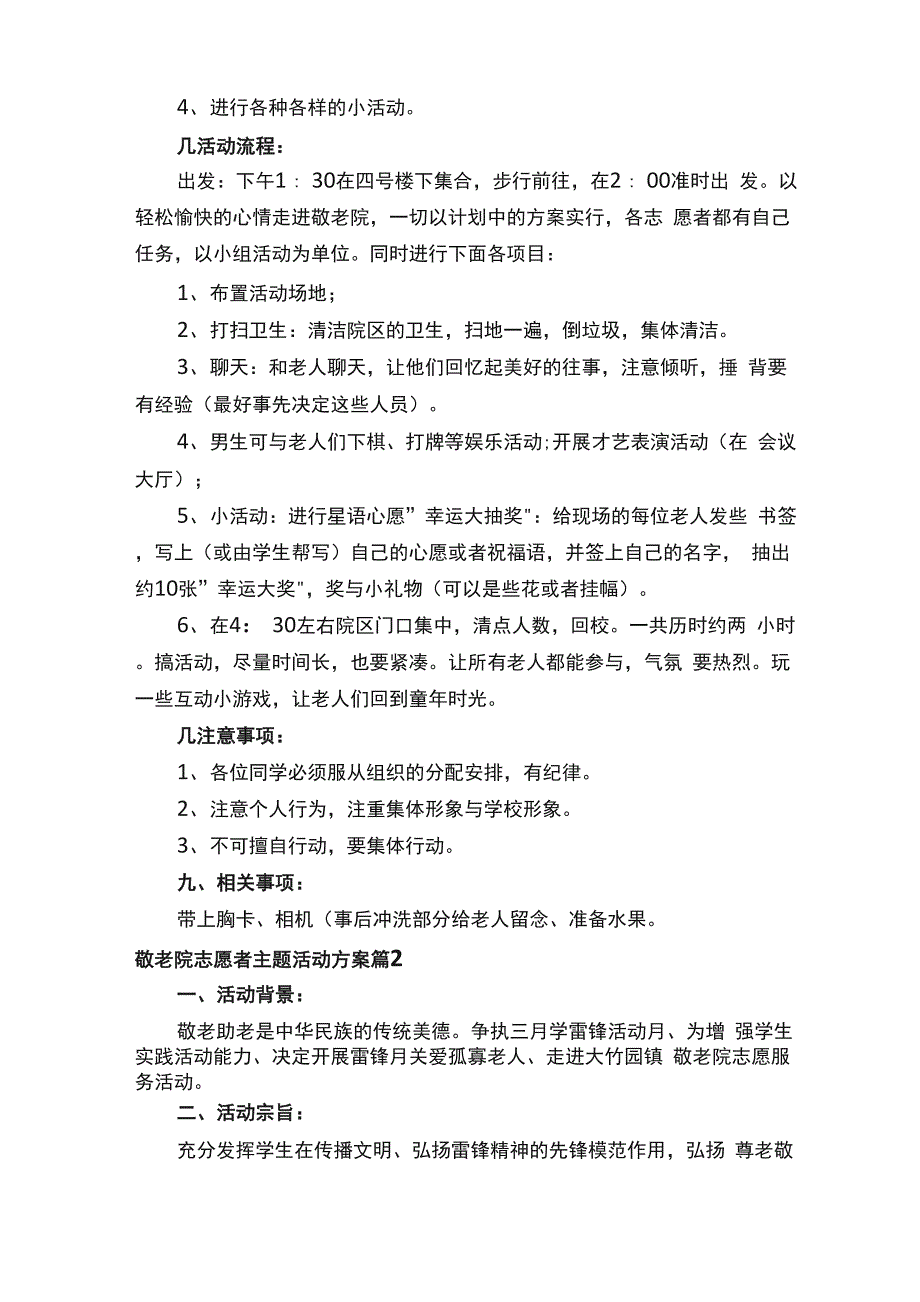 4、进行各种各样的小活动。

几活动流程：

出发：下午1：30在四号楼下集合，步行前往，在2：00准时出 发。以轻松愉快的心情走进敬老院，一切以计划中的方案实行，各志 愿者都有自己任务，以小组活动为单位。同时进行下面各项目：

1、布置活动场地；

2、打扫卫生：清洁院区的卫生，扫地一遍，倒垃圾，集体清洁。

3、聊天：和老人聊天，让他们回忆起美好的往事，注意倾听，捶 背要有经验（最好事先决定这些人员）。

4、男生可与老人们下棋、打牌等娱乐活动;开展才艺表演活动（在 会议大厅）；

5、小活动：进行星语心愿”幸运大抽奖"：给现场的每位老人发些 书签，写上（或由学生帮写）自己的心愿或者祝福语，并签上自己的名字， 抽出约10张”幸运大奖"，奖与小礼物（可以是些花或者挂幅）。

6、在4： 30左右院区门口集中，清点人数，回校。一共历时约两 小时。搞活动，尽量时间长，也要紧凑。让所有老人都能参与，气氛 要热烈。玩一些互动小游戏，让老人们回到童年时光。

几注意事项：

1、各位同学必须服从组织的分配安排，有纪律。

2、注意个人行为，注重集体形象与学校形象。

3、不可擅自行动，要集体行动。

九、相关事项：

带上胸卡、相机（事后冲洗部分给老人留念、准备水果。

敬老院志愿者主题活动方案篇2

一、活动背景：

敬老助老是中华民族的传统美德。争执三月学雷锋活动月、为增 强学生实践活动能力、决定开展雷锋月关爱孤寡老人、走进大竹园镇 敬老院志愿服务活动。

二、活动宗旨：

充分发挥学生在传播文明、弘扬雷锋精神的先锋模范作用，弘扬 尊老敬